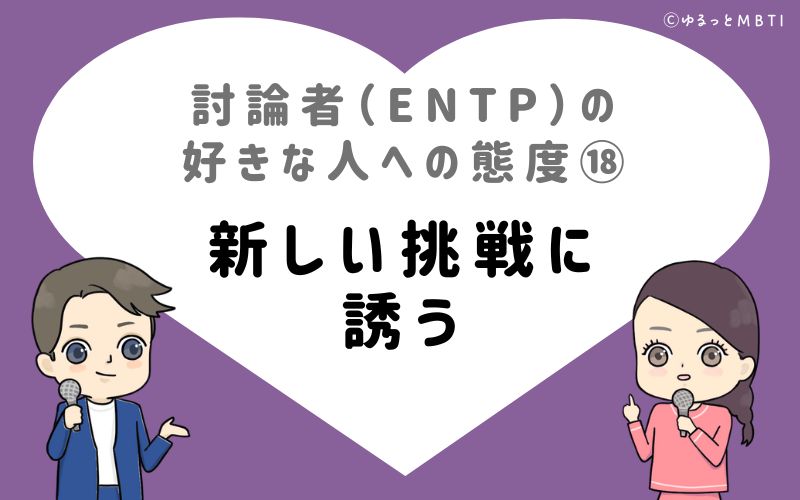 ©ゆるっとMBTI

討論者(ENTP)の好きな人への態度⑱

新しい挑戦に誘う